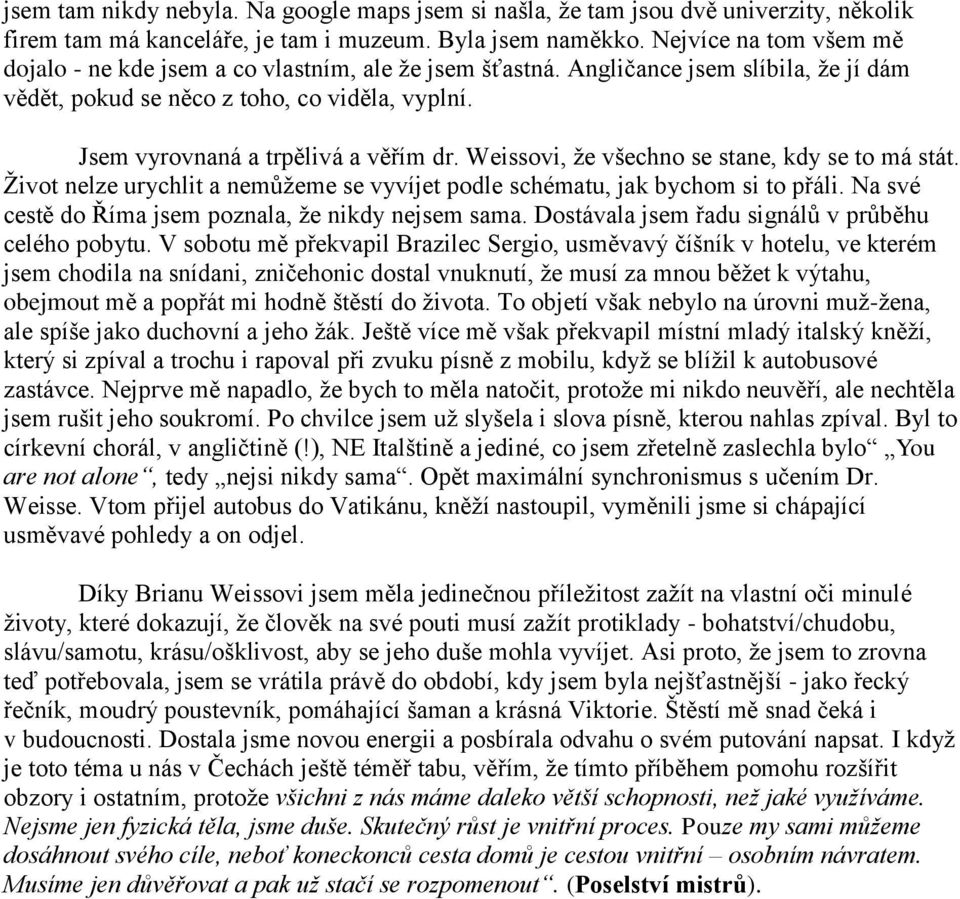 jsem tam nikdy nebyla. Na google maps jsem si našla, že tam jsou dvě univerzity, několik firem tam má kanceláře, je tam i muzeum. Byla jsem naměkko. Nejvíce na tom všem mě dojalo - ne kde jsem a co vlastním, ale že jsem šťastná. Angličance jsem slíbila, že jí dám vědět, pokud se něco z toho, co viděla, vyplní.

Jsem vyrovnaná a trpělivá a věřím dr. Weissovi, že všechno se stane, kdy se to má stát. Život nelze urychlit a nemůžeme se vyvíjet podle schématu, jak bychom si to přáli. Na své cestě do Říma jsem poznala, že nikdy nejsem sama. Dostávala jsem řadu signálů v průběhu celého pobytu. V sobotu mě překvapil Brazilec Sergio, usměvavý číšník v hotelu, ve kterém jsem chodila na snídani, zničehonic dostal vnuknutí, že musí za mnou běžet k výtahu, obejmout mě a popřát mi hodně štěstí do života. To objetí však nebylo na úrovni muž-žena, ale spíše jako duchovní a jeho žák. Ještě více mě však překvapil místní mladý italský kněží, který si zpíval a trochu i rapoval při zvuku písně z mobilu, když se blížil k autobusové zastávce. Nejprve mě napadlo, že bych to měla natočit, protože mi nikdo neuvěří, ale nechtěla jsem rušit jeho soukromí. Po chvilce jsem už slyšela i slova písně, kterou nahlas zpíval. Byl to církevní chorál, v angličtině (!), NE Italštině a jediné, co jsem zřetelně zaslechla bylo“ „You are not alone“, tedy „nejsi nikdy sama“. Opět maximální synchronismus s učením Dr. Weisse. Vtom přijel autobus do Vatikánu, kněží nastoupil, vyměnili jsme si chápající usměvavé pohledy a on odjel.

Díky Brianu Weissovi jsem měla jedinečnou příležitost zažít na vlastní oči minulé životy, které dokazují, že člověk na své pouti musí zažít protiklady - bohatství/chudobu, slávu/samotu, krásu/ošklivost, aby se jeho duše mohla vyvíjet. Asi proto, že jsem to zrovna teď potřebovala, jsem se vrátila právě do období, kdy jsem byla nejšťastnější - jako řecký řečník, moudrý poustevník, pomáhající šaman a krásná Viktorie. Štěstí mě snad čeká i v budoucnosti. Dostala jsme novou energii a posbírala odvahu o svém putování napsat. I když je toto téma u nás v Čechách ještě téměř tabu, věřím, že tímto příběhem pomohu rozšířit obzory i ostatním, protože všichni z nás máme daleko větší schopnosti, než jaké využíváme. Nejsme jen fyzická těla, jsme duše. Skutečný růst je vnitřní proces. Pouze my sami můžeme dosáhnout svého cíle, neboť koneckonců cesta domů je cestou vnitřní – osobním návratem. Musíme jen důvěřovat a pak už stačí se rozpomenout“. (Poselství mistrů).